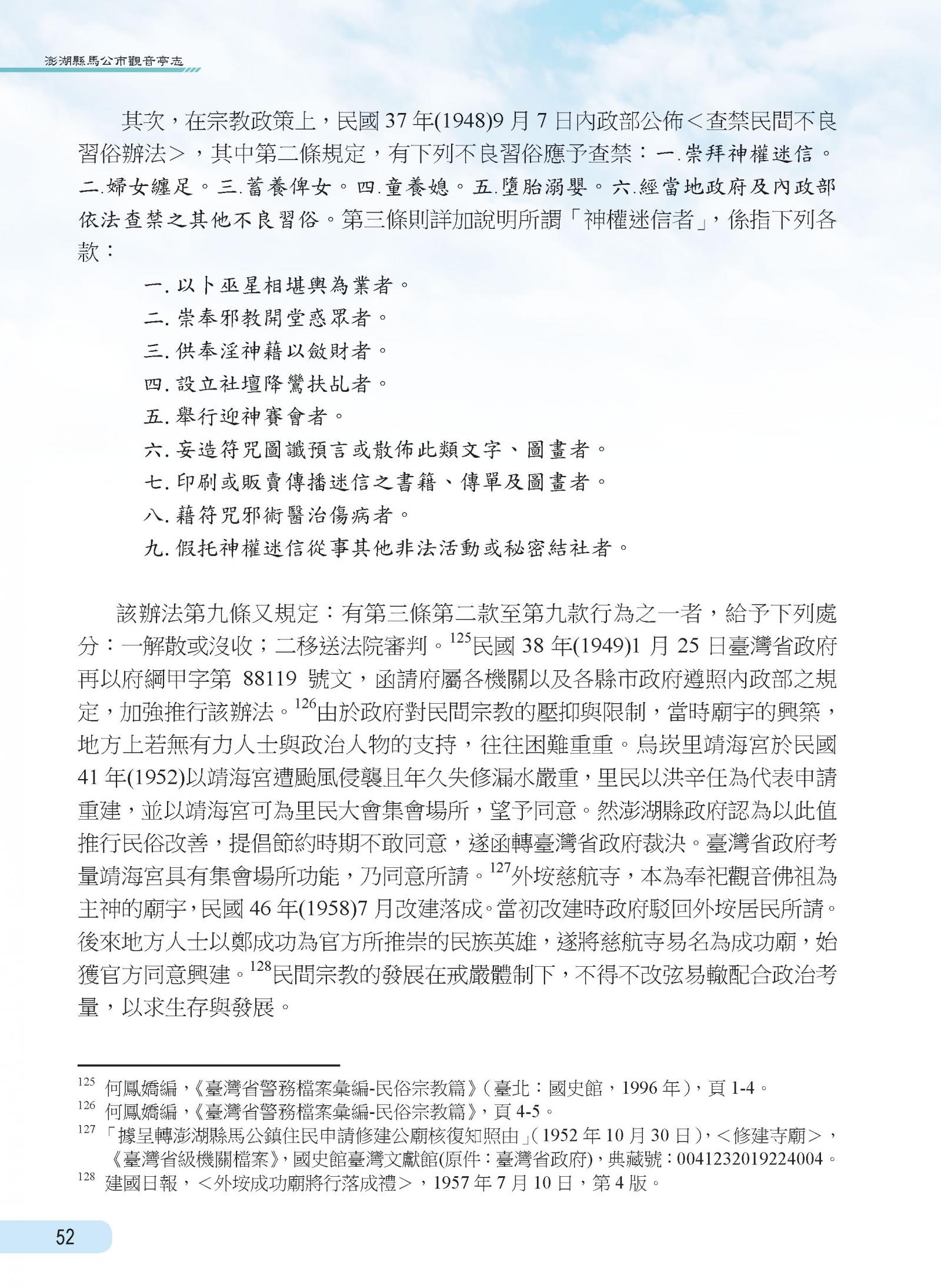 澎湖縣馬公市觀音亭志

其次，在宗教政策上，民國 37 年(1948)9 月 7 日內政部公佈＜查禁民間不良習俗辦法＞，其中第二條規定，有下列不良習俗應予查禁：一.崇拜神權迷信。二.婦女纏足。三.蓄養俾女。四.童養媳。五.墮胎溺嬰。六.經當地政府及內政部依法查禁之其他不良習俗。第三條則詳加說明所謂「神權迷信者」，係指下列各款：

一.以卜巫星相堪輿為業者。
二.崇奉邪教開堂惑眾者。
三.供奉淫神藉以斂財者。
四.設立社壇降鸞扶乩者。
五.舉行迎神賽會者。
六.妄造符咒圖讖預言或散佈此類文字、圖畫者。
七.印刷或販賣傳播迷信之書籍、傳單及圖畫者。
八.藉符咒邪術醫治傷病者。
九.假托神權迷信從事其他非法活動或秘密結社者。

該辦法第九條又規定：有第三條第二款至第九款行為之一者，給予下列處分：一解散或沒收；二移送法院審判。$^{125}$民國 38 年(1949)1 月 25 日臺灣省政府再以府綱甲字第 88119 號文，函請府屬各機關以及各縣市政府遵照內政部之規定，加強推行該辦法。$^{126}$由於政府對民間宗教的壓抑與限制，當時廟宇的興築，地方上若無有力人士與政治人物的支持，往往困難重重。烏崁里靖海宮於民國 41 年(1952)以靖海宮遭颱風侵襲且年久失修漏水嚴重，里民以洪辛任為代表申請重建，並以靖海宮可為里民大會集會場所，望予同意。然澎湖縣政府認為以此值推行民俗改善，提倡節約時期不敢同意，遂函轉臺灣省政府裁決。臺灣省政府考量靖海宮具有集會場所功能，乃同意所請。$^{127}$外垵慈航寺，本為奉祀觀音佛祖為主神的廟宇，民國 46 年(1958)7 月改建落成。當初改建時政府駁回外垵居民所請。後來地方人士以鄭成功為官方所推崇的民族英雄，遂將慈航寺易名為成功廟，始獲官方同意興建。$^{128}$民間宗教的發展在戒嚴體制下，不得不改弦易轍配合政治考量，以求生存與發展。

$^{125}$ 何鳳嬌編，《臺灣省警務檔案彙編-民俗宗教篇》(臺北：國史館，1996 年)，頁 1-4。
$^{126}$ 何鳳嬌編，《臺灣省警務檔案彙編-民俗宗教篇》，頁 4-5。
$^{127}$ 「據呈轉澎湖縣馬公鎮住民申請修建公廟核復知照由」(1952 年 10 月 30 日)，＜修建寺廟＞，《臺灣省級機關檔案》，國史館臺灣文獻館(原件：臺灣省政府)，典藏號：0041232019224004。
$^{128}$ 建國日報，＜外垵成功廟將行落成禮＞，1957 年 7 月 10 日，第 4 版。

52